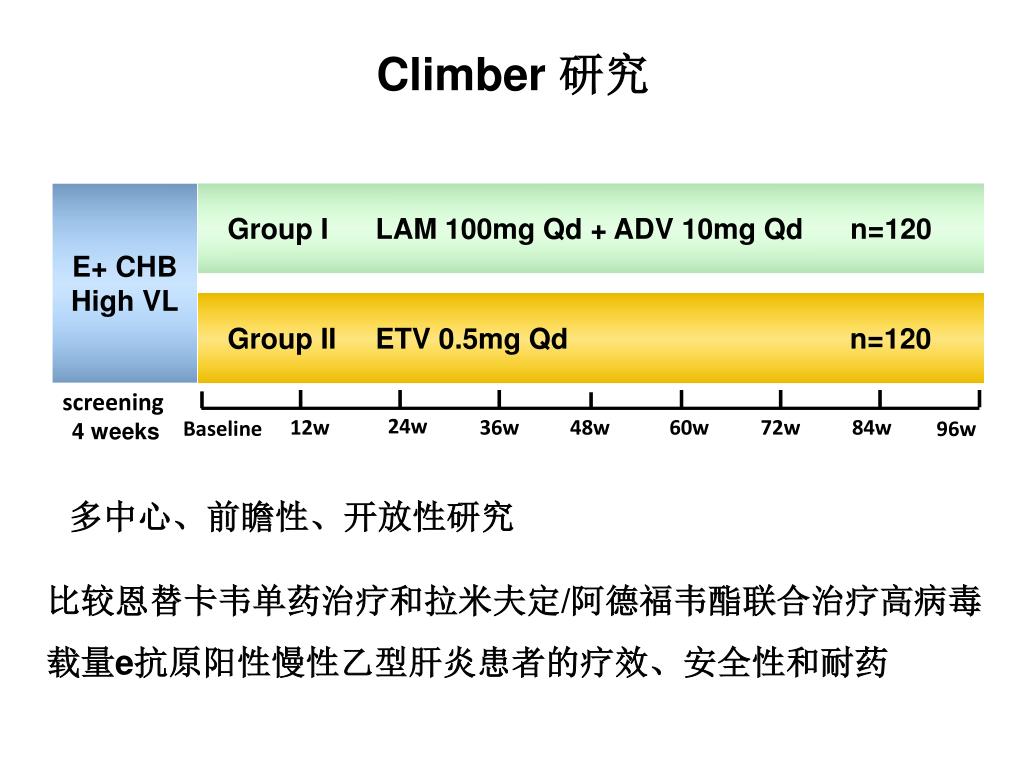 Climber 研究

E+ CHB
High VL

Group I LAM 100mg Qd + ADV 10mg Qd n=120

Group II ETV 0.5mg Qd n=120

screening
4 weeks

Baseline 12w 24w 36w 48w 60w 72w 84w 96w

多中心、前瞻性、开放性研究

比较恩替卡韦单药治疗和拉米夫定/阿德福韦酯联合治疗高病毒载量e抗原阳性慢性乙型肝炎患者的疗效、安全性和耐药